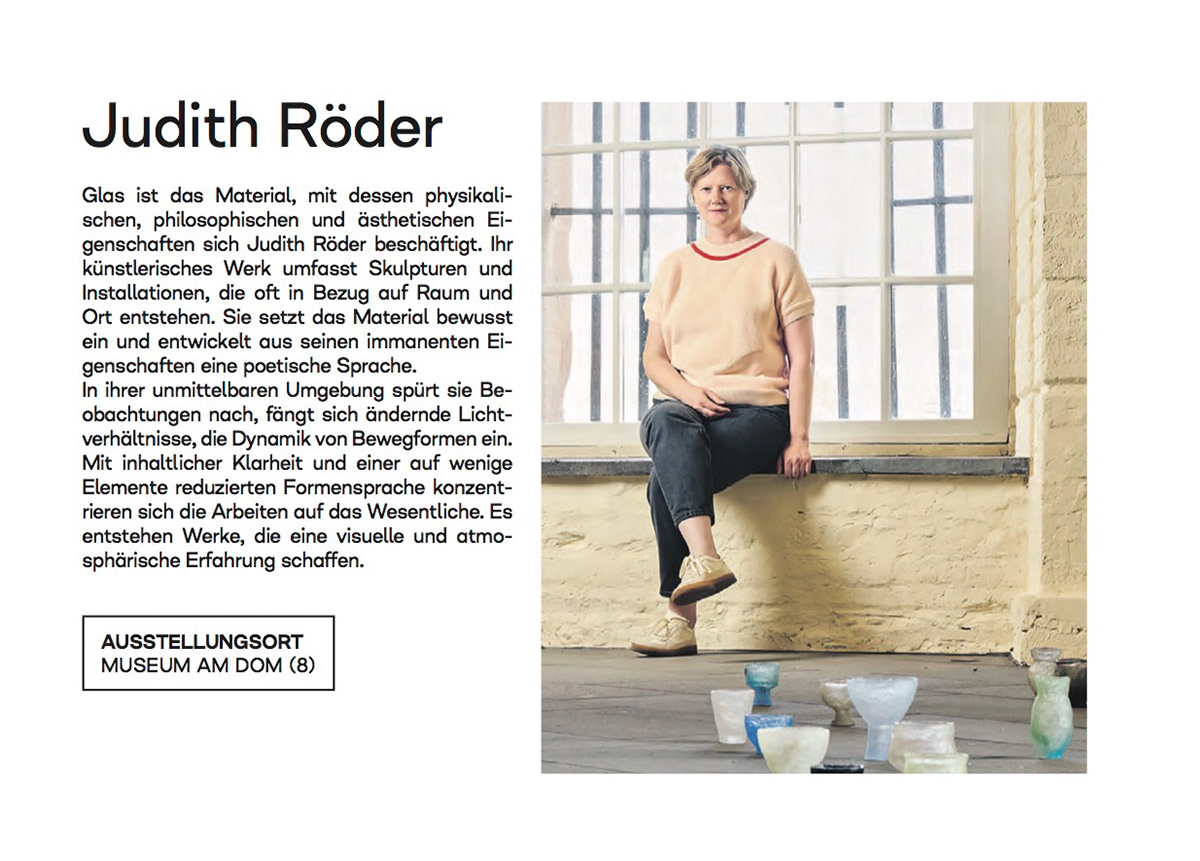 Judith Röder

Glas ist das Material, mit dessen physikalischen, philosophischen und ästhetischen Eigenschaften sich Judith Röder beschäftigt. Ihr künstlerisches Werk umfasst Skulpturen und Installationen, die oft in Bezug auf Raum und Ort entstehen. Sie setzt das Material bewusst ein und entwickelt aus seinen immanenten Eigenschaften eine poetische Sprache.
In ihrer unmittelbaren Umgebung spürt sie Beobachtungen nach, fängt sich ändernde Lichtverhältnisse, die Dynamik von Bewegformen ein. Mit inhaltlicher Klarheit und einer auf wenige Elemente reduzierten Formensprache konzentrieren sich die Arbeiten auf das Wesentliche. Es entstehen Werke, die eine visuelle und atmosphärische Erfahrung schaffen.

AUSSTELLUNGSORT
MUSEUM AM DOM (8)